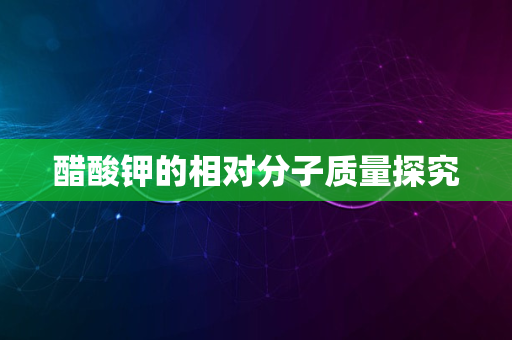 醋酸钾的相对分子质量探究